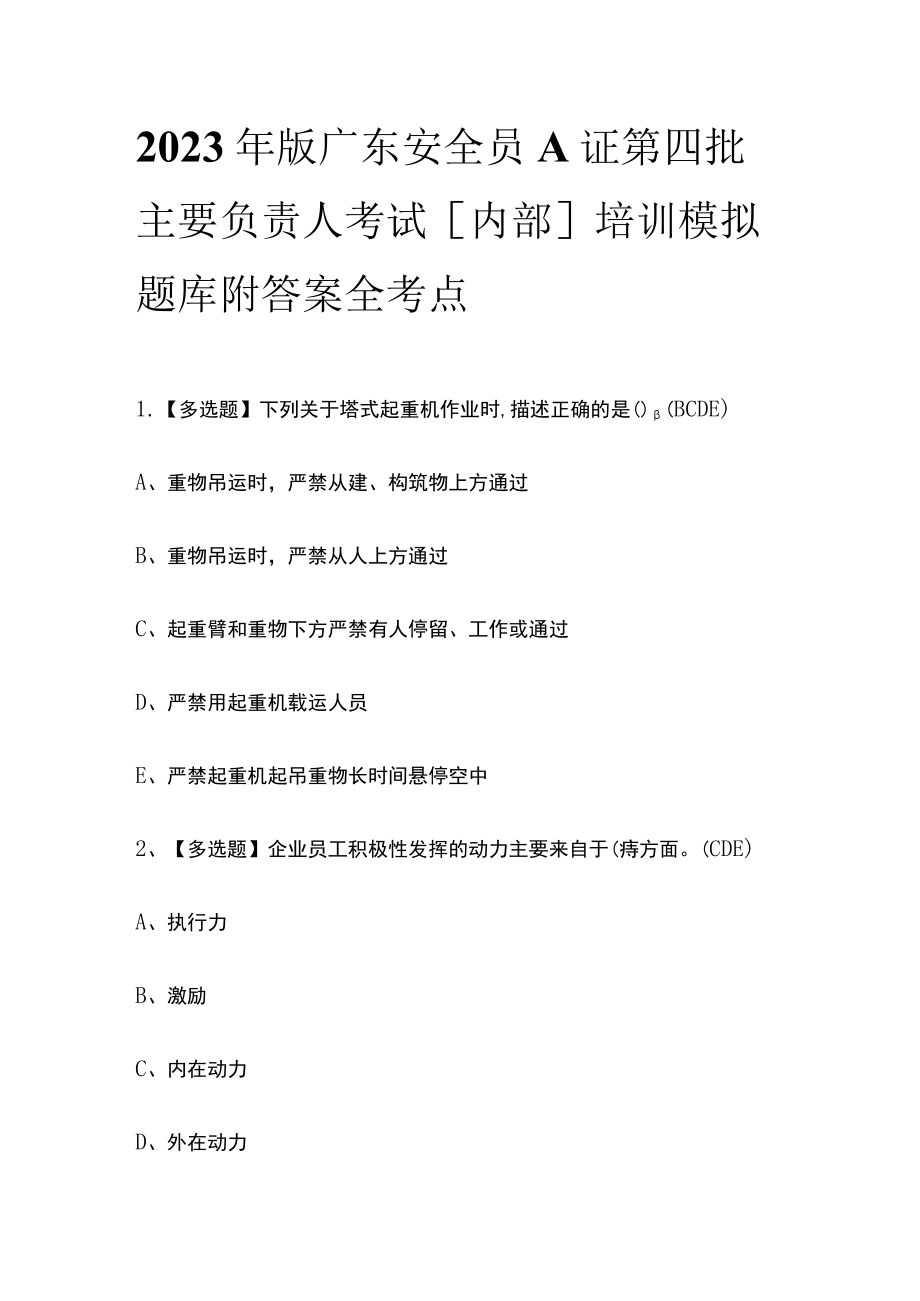 2023年版广东安全员A证第四批主要负责人考试［内部］培训模拟题库附答案全考点

1.【多选题】下列关于塔式起重机作业时,描述正确的是()β(BCDE)

A、重物吊运时，严禁从建、构筑物上方通过

B、重物吊运时，严禁从人上方通过

C、起重臂和重物下方严禁有人停留、工作或通过

D、严禁用起重机载运人员

E、严禁起重机起吊重物长时间悬停空中

2、【多选题】企业员工积极性发挥的动力主要来自于(痔方面。(CDE)

A、执行力

B、激励

C、内在动力

D、外在动力